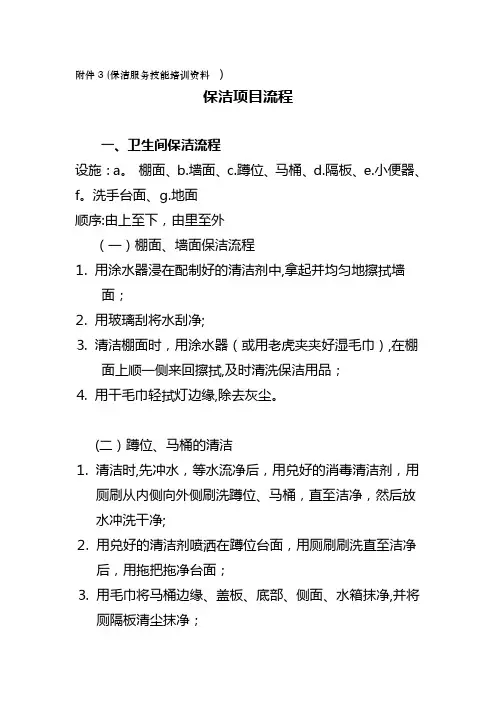 附件 3 (保洁服务技能培训资料 )

保洁项目流程

一、卫生间保洁流程

设施：a。 棚面、b.墙面、c.蹲位、马桶、d.隔板、e.小便器、f。洗手台面、g.地面

顺序:由上至下，由里至外

（一）棚面、墙面保洁流程

1. 用涂水器浸在配制好的清洁剂中,拿起并均匀地擦拭墙面；

2. 用玻璃刮将水刮净;

3. 清洁棚面时，用涂水器（或用老虎夹夹好湿毛巾）,在棚面上顺一侧来回擦拭,及时清洗保洁用品；

4. 用干毛巾轻拭灯边缘,除去灰尘。

(二）蹲位、马桶的清洁

1. 清洁时,先冲水，等水流净后，用兑好的消毒清洁剂，用厕刷从内侧向外侧刷洗蹲位、马桶，直至洁净，然后放水冲洗干净;

2. 用兑好的清洁剂喷洒在蹲位台面，用厕刷刷洗直至洁净后，用拖把拖净台面；

3. 用毛巾将马桶边缘、盖板、底部、侧面、水箱抹净,并将厕隔板清尘抹净；